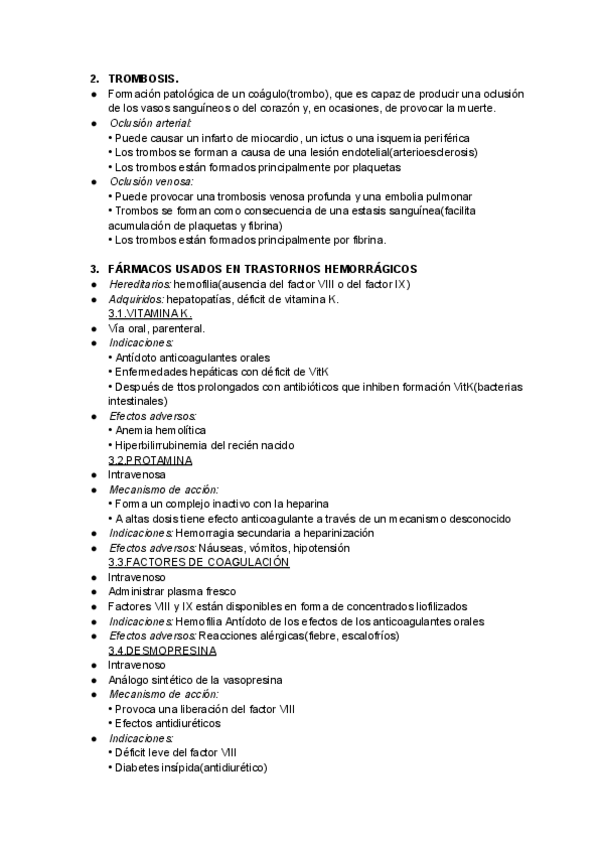 2. TROMBOSIS.

● Formación patológica de un coágulo(trombo), que es capaz de producir una oclusión de los vasos sanguíneos o del corazón y, en ocasiones, de provocar la muerte.
● Oclusión arterial:
• Puede causar un infarto de miocardio, un ictus o una isquemia periférica
• Los trombos se forman a causa de una lesión endotelial(arterioesclerosis)
• Los trombos están formados principalmente por plaquetas
● Oclusión venosa:
• Puede provocar una trombosis venosa profunda y una embolia pulmonar
• Trombos se forman como consecuencia de una estasis sanguínea(facilita acumulación de plaquetas y fibrina)
• Los trombos están formados principalmente por fibrina.

3. FÁRMACOS USADOS EN TRASTORNOS HEMORRÁGICOS

● Hereditarios: hemofilia(ausencia del factor VIII o del factor IX)
● Adquiridos: hepatopatías, déficit de vitamina K.
3.1.VITAMINA K.
● Vía oral, parenteral.
● Indicaciones:
• Antídoto anticoagulantes orales
• Enfermedades hepáticas con déficit de VitK
• Después de ttos prolongados con antibióticos que inhiben formación VitK(bacterias intestinales)
● Efectos adversos:
• Anemia hemolítica
• Hiperbilirrubinemia del recién nacido
3.2.PROTAMINA
● Intravenosa
● Mecanismo de acción:
• Forma un complejo inactivo con la heparina
• A altas dosis tiene efecto anticoagulante a través de un mecanismo desconocido
● Indicaciones: Hemorragia secundaria a heparinización
● Efectos adversos: Náuseas, vómitos, hipotensión
3.3.FACTORES DE COAGULACIÓN
● Intravenoso
● Administrar plasma fresco
● Factores VIII y IX están disponibles en forma de concentrados liofilizados
● Indicaciones: Hemofilia Antídoto de los efectos de los anticoagulantes orales
● Efectos adversos: Reacciones alérgicas(fiebre, escalofríos)
3.4.DESMOPRESINA
● Intravenoso
● Análogo sintético de la vasopresina
● Mecanismo de acción:
• Provoca una liberación del factor VIII
• Efectos antidiuréticos
● Indicaciones:
• Déficit leve del factor VIII
• Diabetes insípida(antidiurético)